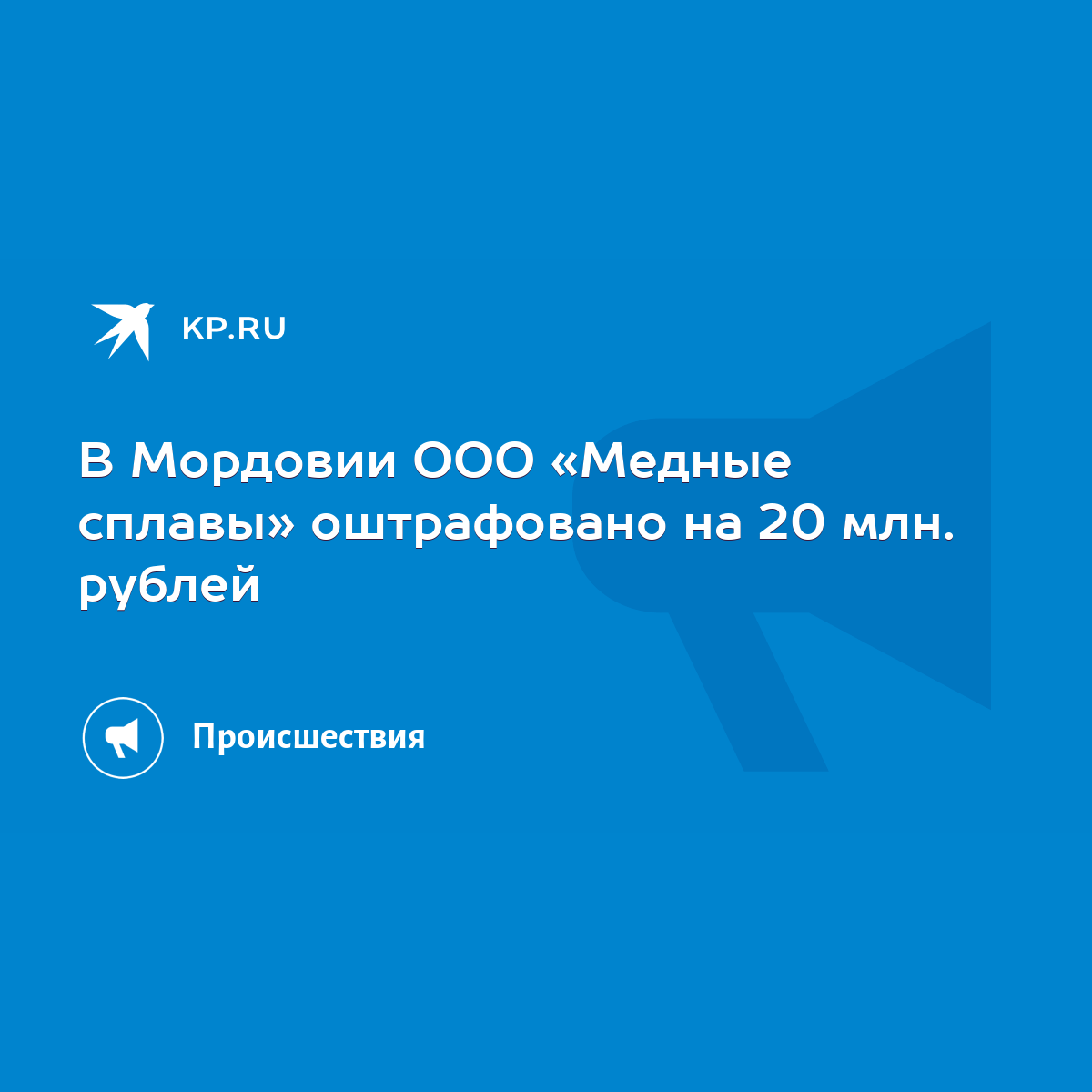 KP.RU

В Мордовии ООО «Медные сплавы» оштрафовано на 20 млн. рублей

Происшествия